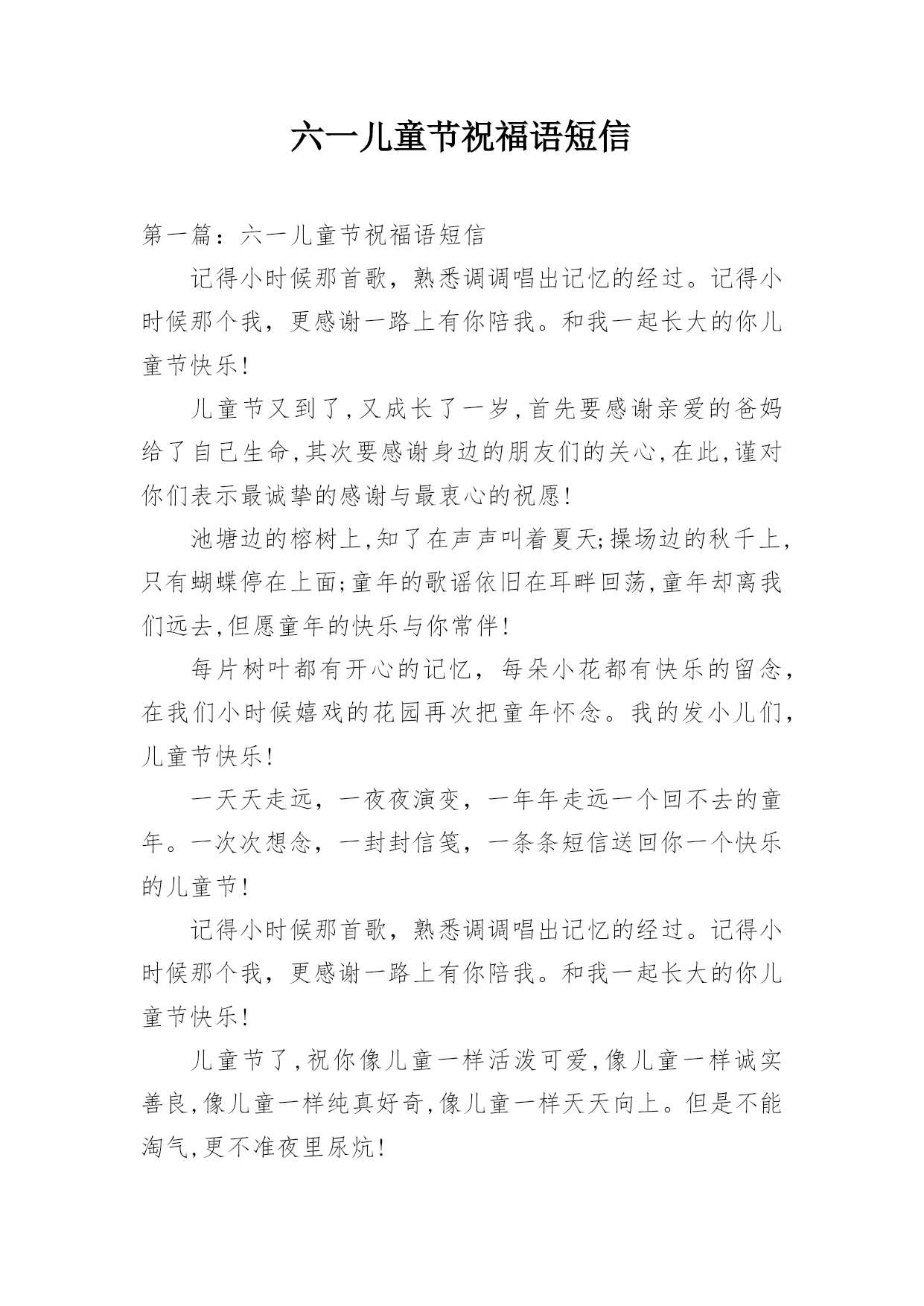 六一儿童节祝福语短信

第一篇：六一儿童节祝福语短信

记得小时候那首歌，熟悉调调唱出记忆的经过。记得小时候那个我，更感谢一路上有你陪我。和我一起长大的你儿童节快乐!

儿童节又到了,又成长了一岁,首先要感谢亲爱的爸妈给了自己生命,其次要感谢身边的朋友们的关心,在此,谨对你们表示最诚挚的感谢与最衷心的祝愿!

池塘边的榕树上,知了在声声叫着夏天;操场边的秋千上,只有蝴蝶停在上面;童年的歌谣依旧在耳畔回荡,童年却离我们远去,但愿童年的快乐与你常伴!

每片树叶都有开心的记忆，每朵小花都有快乐的留念，在我们小时候嬉戏的花园再次把童年怀念。我的发小儿们，儿童节快乐!

一天天走远，一夜夜演变，一年年走远一个回不去的童年。一次次想念，一封封信笺，一条条短信送回你一个快乐的儿童节!

记得小时候那首歌，熟悉调调唱出记忆的经过。记得小时候那个我，更感谢一路上有你陪我。和我一起长大的你儿童节快乐!

儿童节了,祝你像儿童一样活泼可爱,像儿童一样诚实善良,像儿童一样纯真好奇,像儿童一样天天向上。但是不能淘气,更不准夜里尿炕!